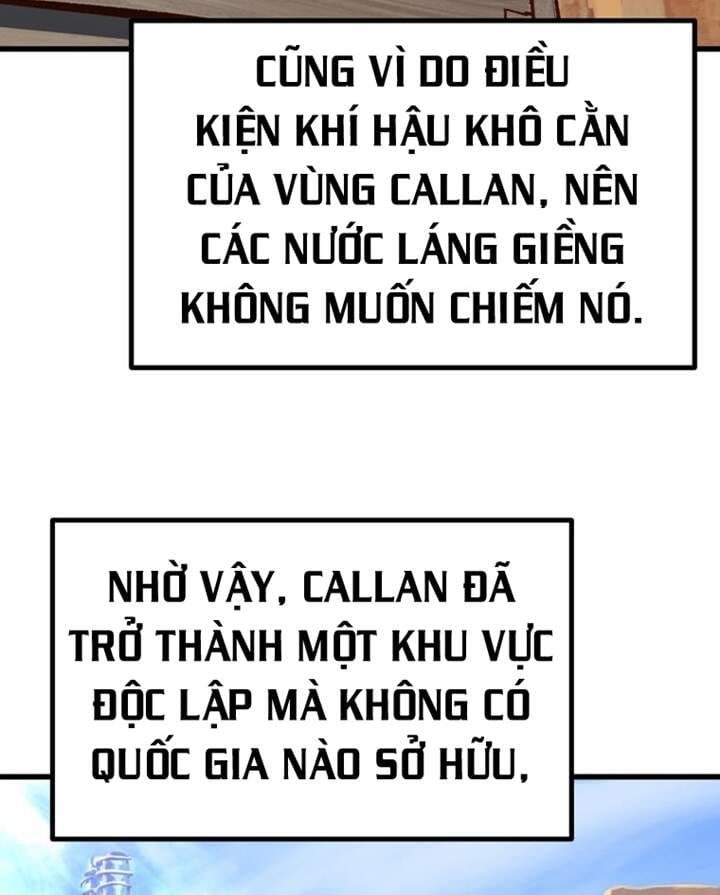 CŨNG VÌ DO ĐIỀU KIỆN KHÍ HẬU KHÔ CẰN CỦA VÙNG CALLAN, NÊN CÁC NƯỚC LÁNG GIỀNG KHÔNG MUỐN CHIẾM NÓ.

NHỜ VẬY, CALLAN ĐÃ TRỞ THÀNH MỘT KHU VỰC ĐỘC LẬP MÀ KHÔNG CÓ QUỐC GIA NÀO SỞ HỮU,